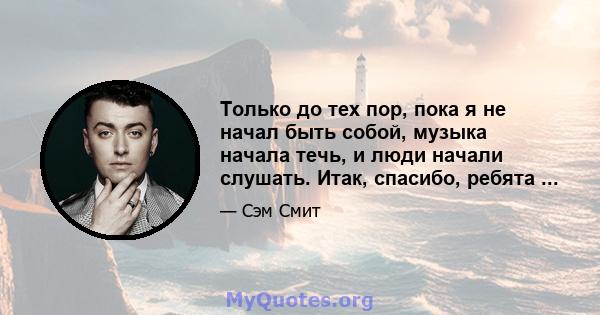 Только до тех пор, пока я не начал быть собой, музыка начала течь, и люди начали слушать. Итак, спасибо, ребята ...

— Сэм Смит

MyQuotes.org